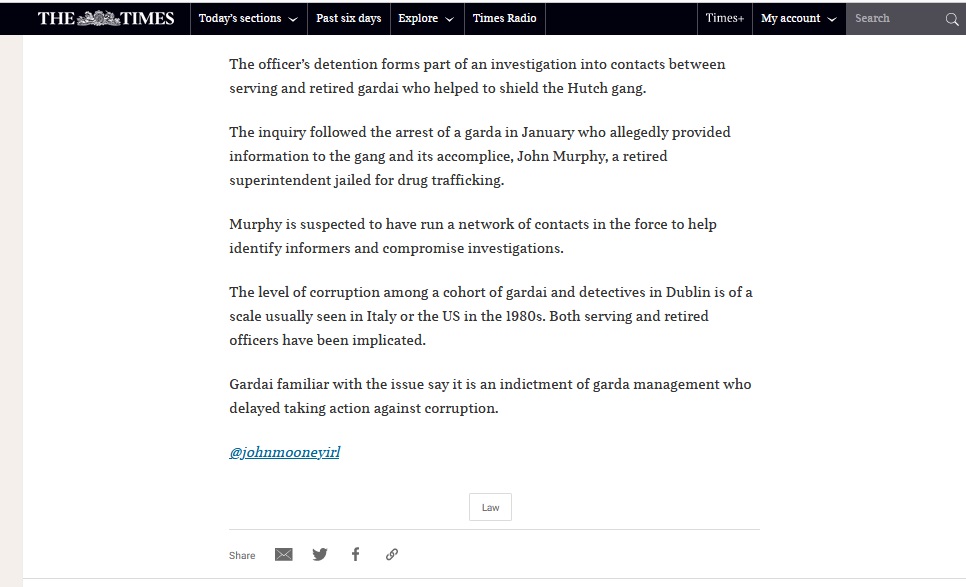 THE TIMES Today's sections Past six days Explore Times Radio Times+ My account Search

The officer's detention forms part of an investigation into contacts between serving and retired gardai who helped to shield the Hutch gang.

The inquiry followed the arrest of a garda in January who allegedly provided information to the gang and its accomplice, John Murphy, a retired superintendent jailed for drug trafficking.

Murphy is suspected to have run a network of contacts in the force to help identify informers and compromise investigations.

The level of corruption among a cohort of gardai and detectives in Dublin is of a scale usually seen in Italy or the US in the 1980s. Both serving and retired officers have been implicated.

Gardai familiar with the issue say it is an indictment of garda management who delayed taking action against corruption.

@johnmooneyirl

Law

Share